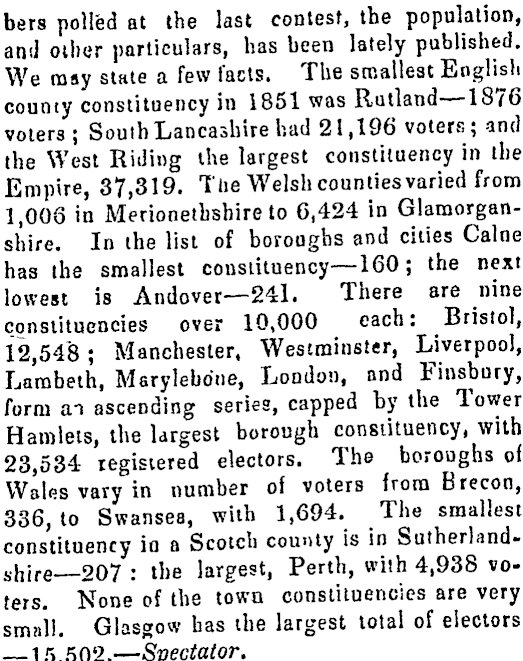 bers polled at the last contest, the population, and other particulars, has been lately published. We may state a few facts. The smallest English county constituency in 1851 was Rutland—1876 voters; South Lancashire had 21,196 voters; and the West Riding the largest constituency in the Empire, 37,319. The Welsh counties varied from 1,006 in Merionethshire to 6,424 in Glamorganshire. In the list of boroughs and cities Calne has the smallest constituency—160; the next lowest is Andover—241. There are nine constituencies over 10,000 each: Bristol, 12,548; Manchester, Westminster, Liverpool, Lambeth, Marylebone, London, and Finsbury, form an ascending series, capped by the Tower Hamlets, the largest borough constituency, with 23,534 registered electors. The boroughs of Wales vary in number of voters from Brecon, 336, to Swansea, with 1,694. The smallest constituency in a Scotch county is in Sutherlandshire—207: the largest, Perth, with 4,938 voters. None of the town constituencies are very small. Glasgow has the largest total of electors —15,502.—Spectator.